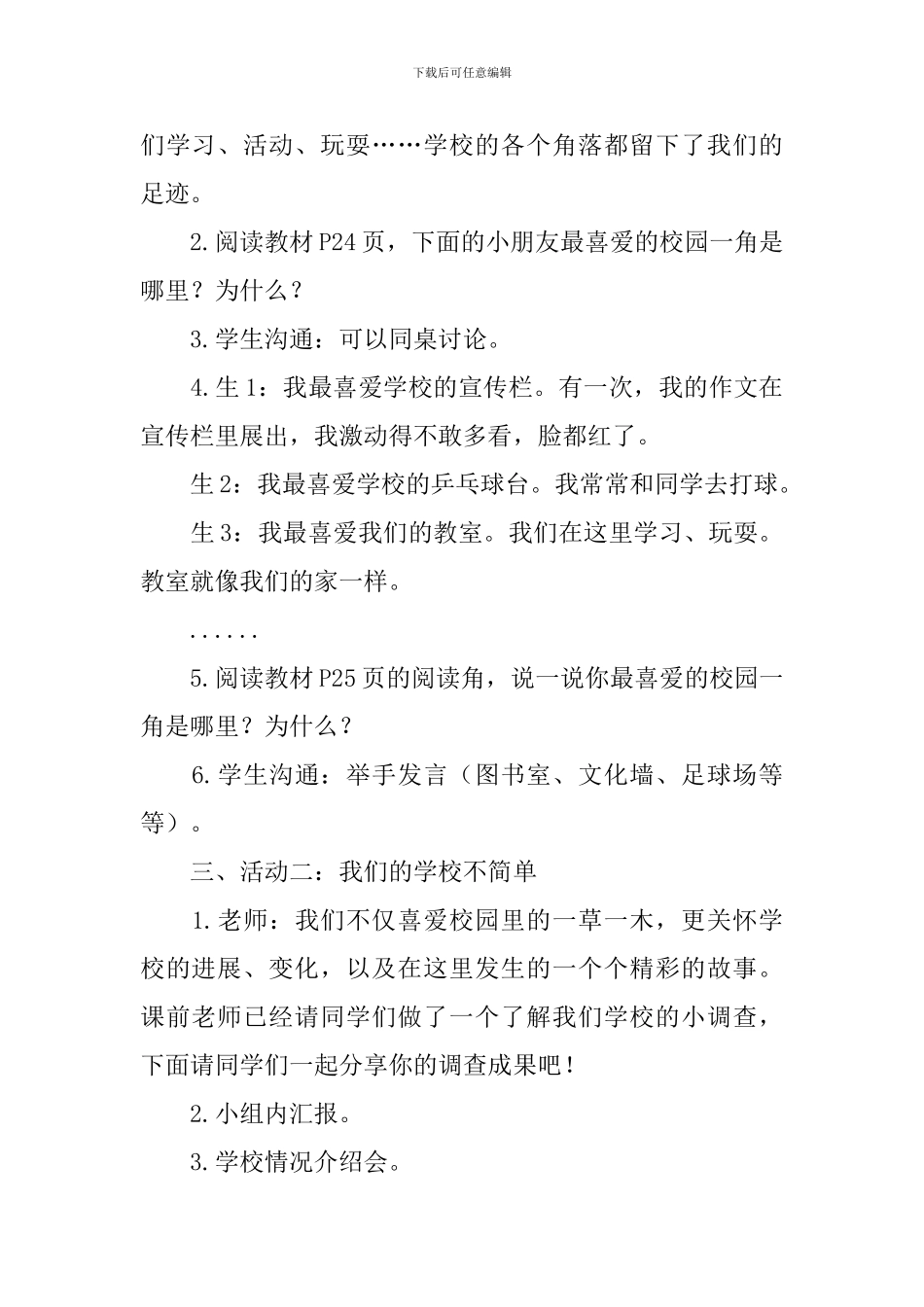 下载后可任意编辑

们学习、活动、玩耍……学校的各个角落都留下了我们的足迹。

2.阅读教材P24页，下面的小朋友最喜爱的校园一角是哪里？为什么？

3.学生沟通：可以同桌讨论。

4.生1：我最喜爱学校的宣传栏。有一次，我的作文在宣传栏里展出，我激动得不敢多看，脸都红了。

生2：我最喜爱学校的乒乓球台。我常常和同学去打球。

生3：我最喜爱我们的教室。我们在这里学习、玩耍。教室就像我们的家一样。

......

5.阅读教材P25页的阅读角，说一说你最喜爱的校园一角是哪里？为什么？

6.学生沟通：举手发言（图书室、文化墙、足球场等等）。

三、活动二：我们的学校不简单

1.老师：我们不仅喜爱校园里的一草一木，更关怀学校的进展、变化，以及在这里发生的一个个精彩的故事。课前老师已经请同学们做了一个了解我们学校的小调查，下面请同学们一起分享你的调查成果吧！

2.小组内汇报。

3.学校情况介绍会。